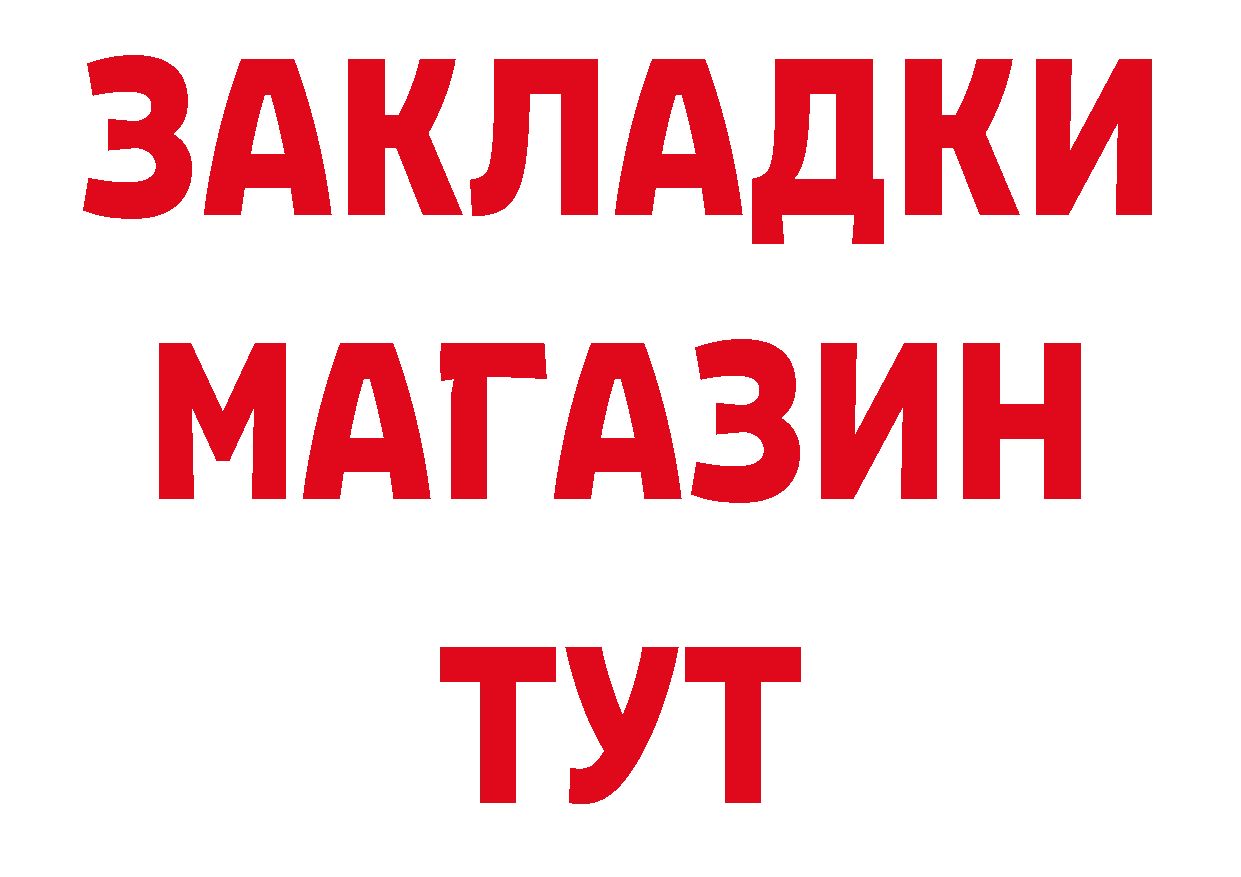 ЗАКЛАДКИ
МАГАЗИН
ТУТ